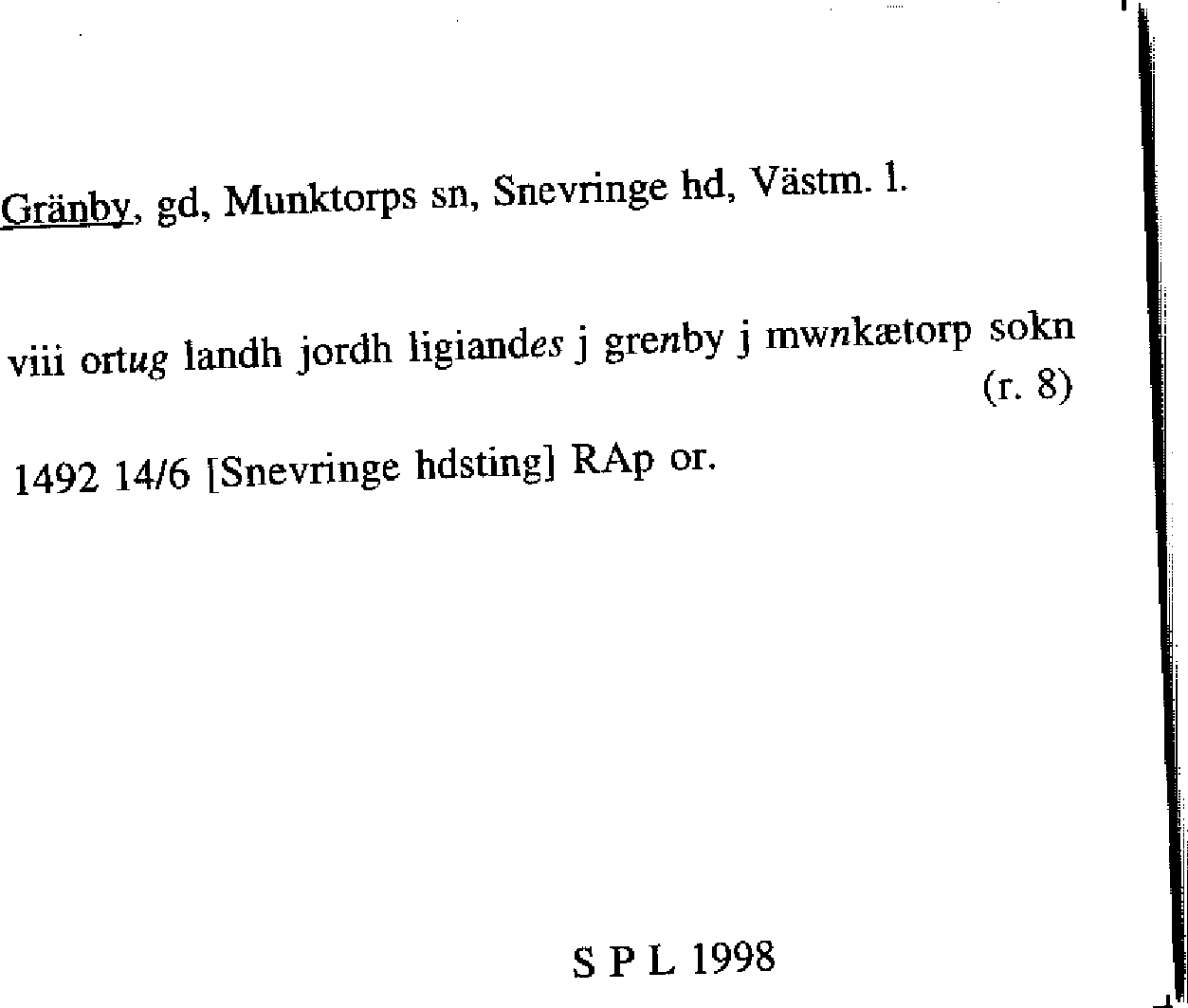 Gränby, gd, Munktorps sn, Snevringe hd, Västm. l.

viii ortug landh jordh ligiandes j grenby j mwnkætorp sokn (r. 8)

1492 14/6 [Snevringe hdsting] RAp or.

S P L 1998